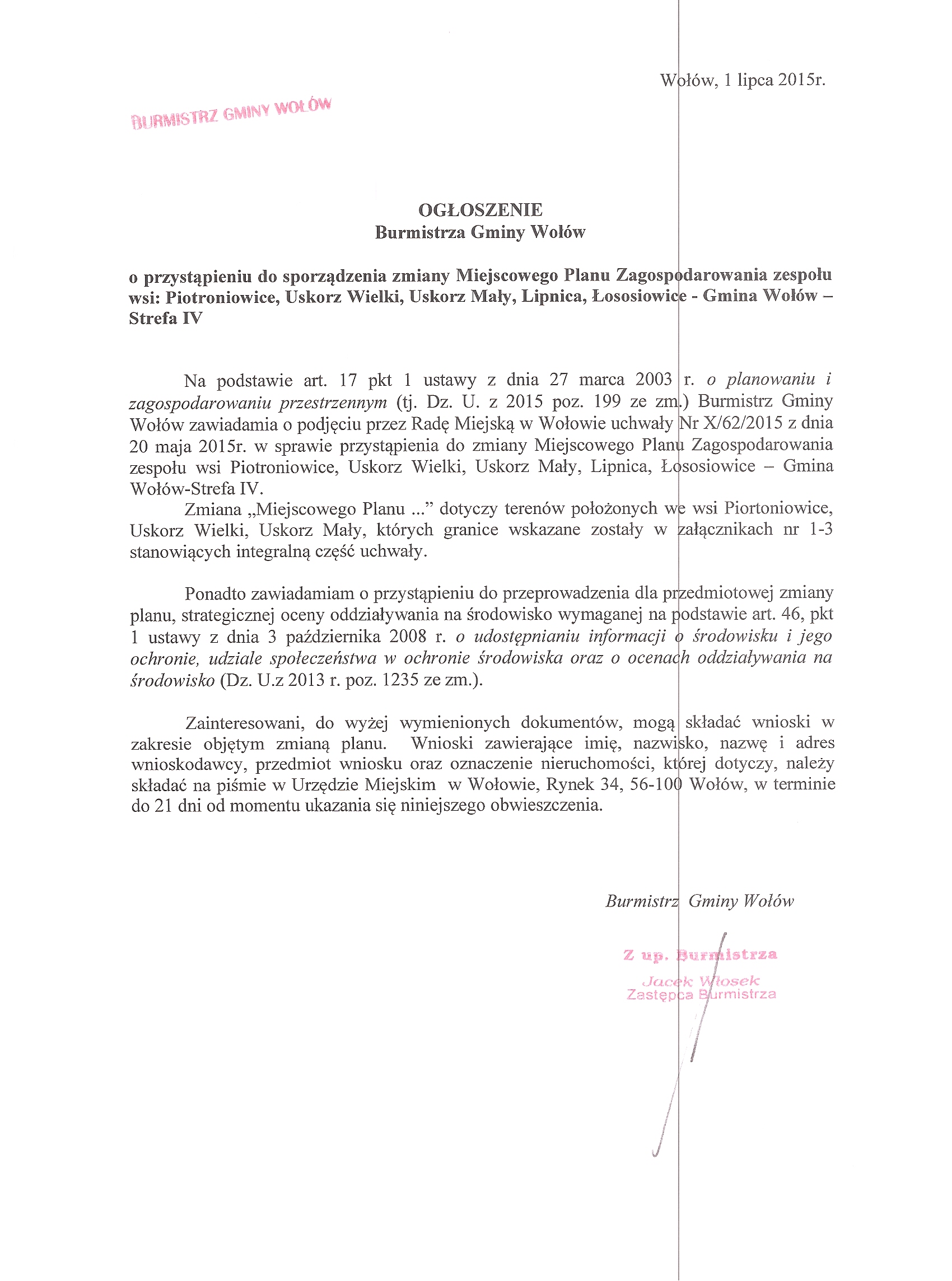 Wołów, 1 lipca 2015r.

BURMISTRZ GMINY WOŁÓW

OGŁOSZENIE
Burmistrza Gminy Wołów

o przystąpieniu do sporządzenia zmiany Miejscowego Planu Zagospodarowania zespołu wsi: Piotroniowice, Uskorz Wielki, Uskorz Mały, Lipnica, Łososiowice - Gmina Wołów – Strefa IV

Na podstawie art. 17 pkt 1 ustawy z dnia 27 marca 2003 r. o planowaniu i zagospodarowaniu przestrzennym (tj. Dz. U. z 2015 poz. 199 ze zm.) Burmistrz Gminy Wołów zawiadamia o podjęciu przez Radę Miejską w Wołowie uchwały Nr X/62/2015 z dnia 20 maja 2015r. w sprawie przystąpienia do zmiany Miejscowego Planu Zagospodarowania zespołu wsi Piotroniowice, Uskorz Wielki, Uskorz Mały, Lipnica, Łososiowice – Gmina Wołów-Strefa IV.

Zmiana „Miejscowego Planu ...” dotyczy terenów położonych we wsi Piortoniowice, Uskorz Wielki, Uskorz Mały, których granice wskazane zostały w załącznikach nr 1-3 stanowiących integralną część uchwały.

Ponadto zawiadamiam o przystąpieniu do przeprowadzenia dla przedmiotowej zmiany planu, strategicznej oceny oddziaływania na środowisko wymaganej na podstawie art. 46, pkt 1 ustawy z dnia 3 października 2008 r. o udostępnianiu informacji o środowisku i jego ochronie, udziale społeczeństwa w ochronie środowiska oraz o ocenach oddziaływania na środowisko (Dz. U.z 2013 r. poz. 1235 ze zm.).

Zainteresowani, do wyżej wymienionych dokumentów, mogą składać wnioski w zakresie objętym zmianą planu. Wnioski zawierające imię, nazwisko, nazwę i adres wnioskodawcy, przedmiot wniosku oraz oznaczenie nieruchomości, której dotyczy, należy składać na piśmie w Urzędzie Miejskim w Wołowie, Rynek 34, 56-100 Wołów, w terminie do 21 dni od momentu ukazania się niniejszego obwieszczenia.

Burmistrz Gminy Wołów

Z up. Burmistrza
Jacek Włosek
Zastępca Burmistrza